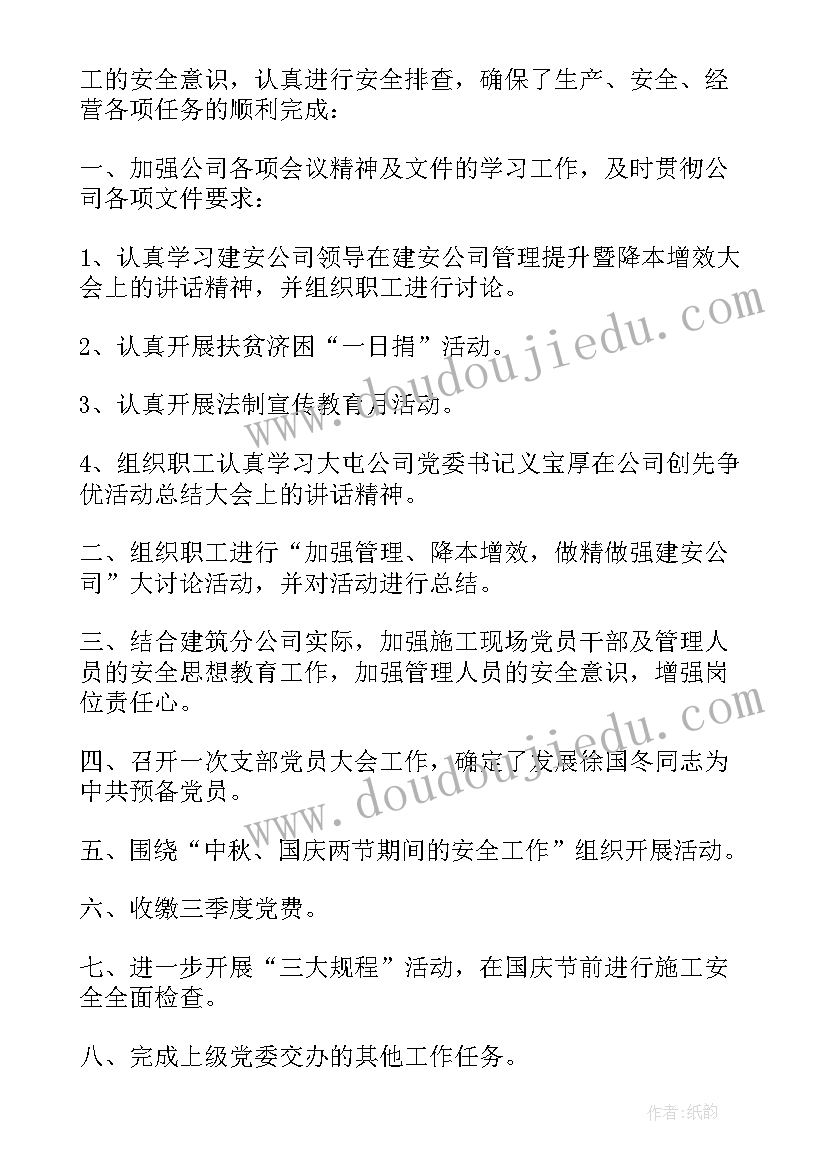 工的安全意识，认真进行安全排查，确保了生产、安全、经营各项任务的顺利完成：

一、加强公司各项会议精神及文件的学习工作，及时贯彻公司各项文件要求：

1、认真学习建安公司领导在建安公司管理提升暨降本增效大会上的讲话精神，并组织职工进行讨论。

2、认真开展扶贫济困“一日捐”活动。

3、认真开展法制宣传教育月活动。

4、组织职工认真学习大屯公司党委书记义宝厚在公司创先争优活动总结大会上的讲话精神。

二、组织职工进行“加强管理、降本增效，做精做强建安公司”大讨论活动，并对活动进行总结。

三、结合建筑分公司实际，加强施工现场党员干部及管理人员的安全思想教育工作，加强管理人员的安全意识，增强岗位责任心。

四、召开一次支部党员大会工作，确定了发展徐国冬同志为中共预备党员。

五、围绕“中秋、国庆两节期间的安全工作”组织开展活动。

六、收缴三季度党费。

七、进一步开展“三大规程”活动，在国庆节前进行施工安全全面检查。

八、完成上级党委交办的其他工作任务。

www.doudoujiedu.com

www.doudoujiedu.com

作者:纸韵